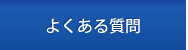 よくある質問